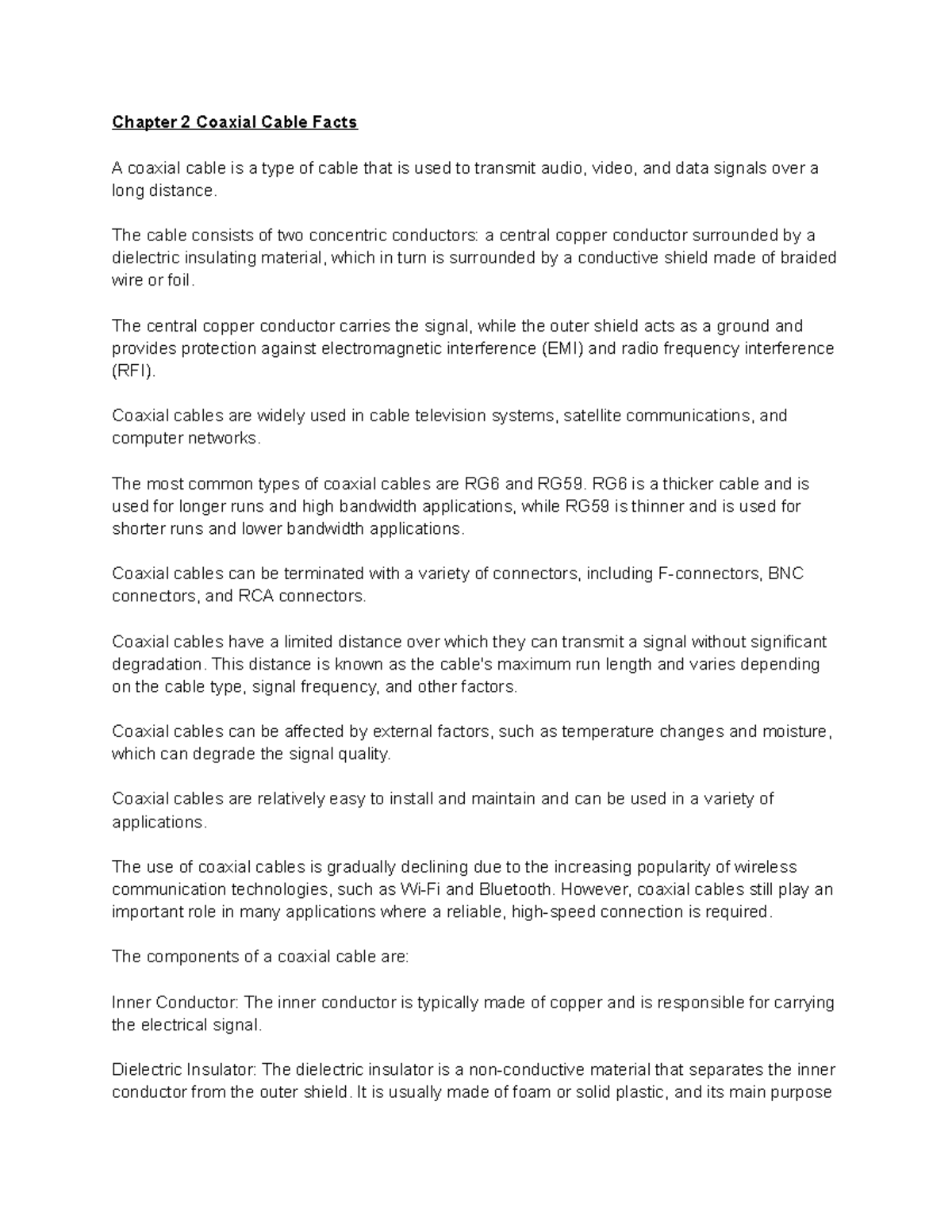 Chapter 2 Coaxial Cable Facts

A coaxial cable is a type of cable that is used to transmit audio, video, and data signals over a long distance.

The cable consists of two concentric conductors: a central copper conductor surrounded by a dielectric insulating material, which in turn is surrounded by a conductive shield made of braided wire or foil.

The central copper conductor carries the signal, while the outer shield acts as a ground and provides protection against electromagnetic interference (EMI) and radio frequency interference (RFI).

Coaxial cables are widely used in cable television systems, satellite communications, and computer networks.

The most common types of coaxial cables are RG6 and RG59. RG6 is a thicker cable and is used for longer runs and high bandwidth applications, while RG59 is thinner and is used for shorter runs and lower bandwidth applications.

Coaxial cables can be terminated with a variety of connectors, including F-connectors, BNC connectors, and RCA connectors.

Coaxial cables have a limited distance over which they can transmit a signal without significant degradation. This distance is known as the cable's maximum run length and varies depending on the cable type, signal frequency, and other factors.

Coaxial cables can be affected by external factors, such as temperature changes and moisture, which can degrade the signal quality.

Coaxial cables are relatively easy to install and maintain and can be used in a variety of applications.

The use of coaxial cables is gradually declining due to the increasing popularity of wireless communication technologies, such as Wi-Fi and Bluetooth. However, coaxial cables still play an important role in many applications where a reliable, high-speed connection is required.

The components of a coaxial cable are:

Inner Conductor: The inner conductor is typically made of copper and is responsible for carrying the electrical signal.

Dielectric Insulator: The dielectric insulator is a non-conductive material that separates the inner conductor from the outer shield. It is usually made of foam or solid plastic, and its main purpose